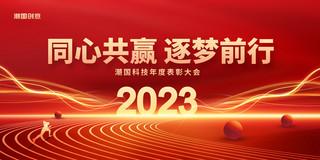 潮国创意

同心共赢 逐梦前行

潮国科技年度表彰大会

2023